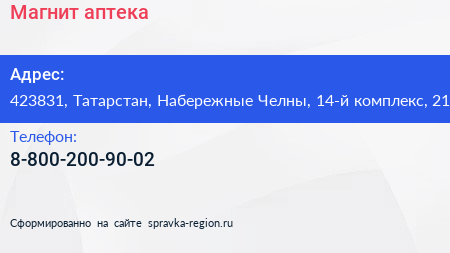 Магнит аптека

Адрес:
423831, Татарстан, Набережные Челны, 14-й комплекс, 21

Телефон:
8-800-200-90-02

Сформированно на сайте spravka-region.ru